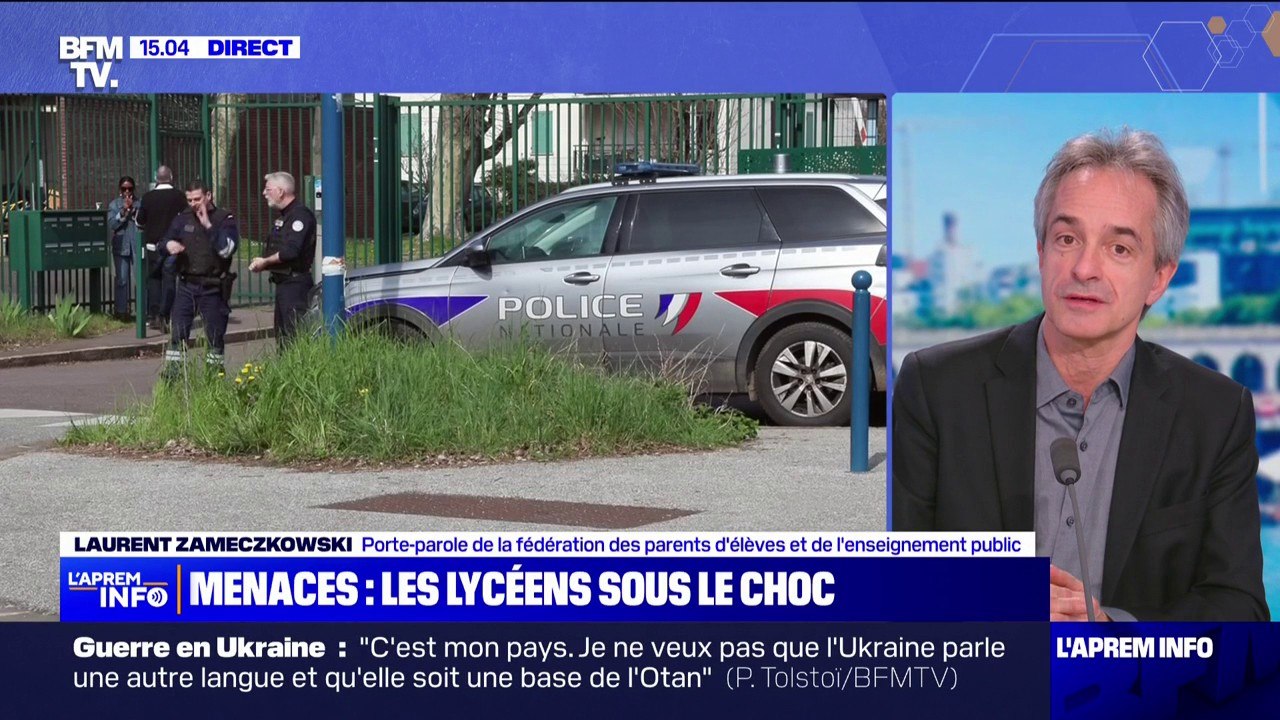 BFM TV. 15.04 DIRECT

POLICE NATIONALE

LAURENT ZAMECZKOWSKI Porte-parole de la fédération des parents d'élèves et de l'enseignement public

L'APREM INFO

MENACES : LES LYCÉENS SOUS LE CHOC

Guerre en Ukraine : "C'est mon pays. Je ne veux pas que l'Ukraine parle une autre langue et qu'elle soit une base de l'Otan" (P. Tolstoï/BFMTV)

L'APREM INFO